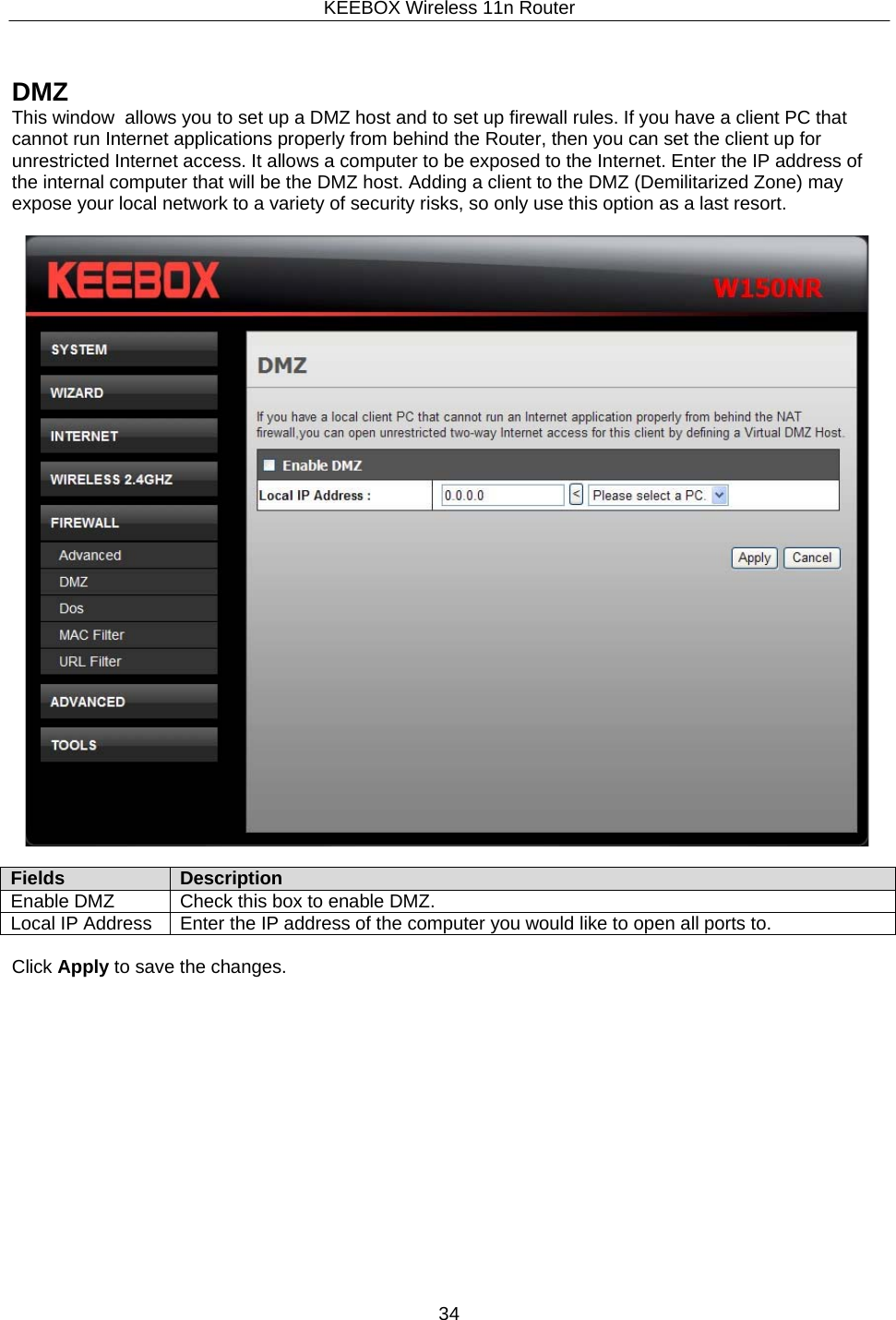 KEEBOX Wireless 11n Router

DMZ
This window  allows you to set up a DMZ host and to set up firewall rules. If you have a client PC that cannot run Internet applications properly from behind the Router, then you can set the client up for unrestricted Internet access. It allows a computer to be exposed to the Internet. Enter the IP address of the internal computer that will be the DMZ host. Adding a client to the DMZ (Demilitarized Zone) may expose your local network to a variety of security risks, so only use this option as a last resort.

KEEBOX
W150NR

SYSTEM
WIZARD
INTERNET
WIRELESS 2.4GHZ
FIREWALL
Advanced
DMZ
Dos
MAC Filter
URL Filter
ADVANCED
TOOLS

DMZ

If you have a local client PC that cannot run an Internet application properly from behind the NAT firewall,you can open unrestricted two-way Internet access for this client by defining a Virtual DMZ Host.

Enable DMZ
Local IP Address : 0.0.0.0 < Please select a PC.

Apply Cancel

| Fields | Description |
|---|---|
| Enable DMZ | Check this box to enable DMZ. |
| Local IP Address | Enter the IP address of the computer you would like to open all ports to. |

Click **Apply** to save the changes.

34